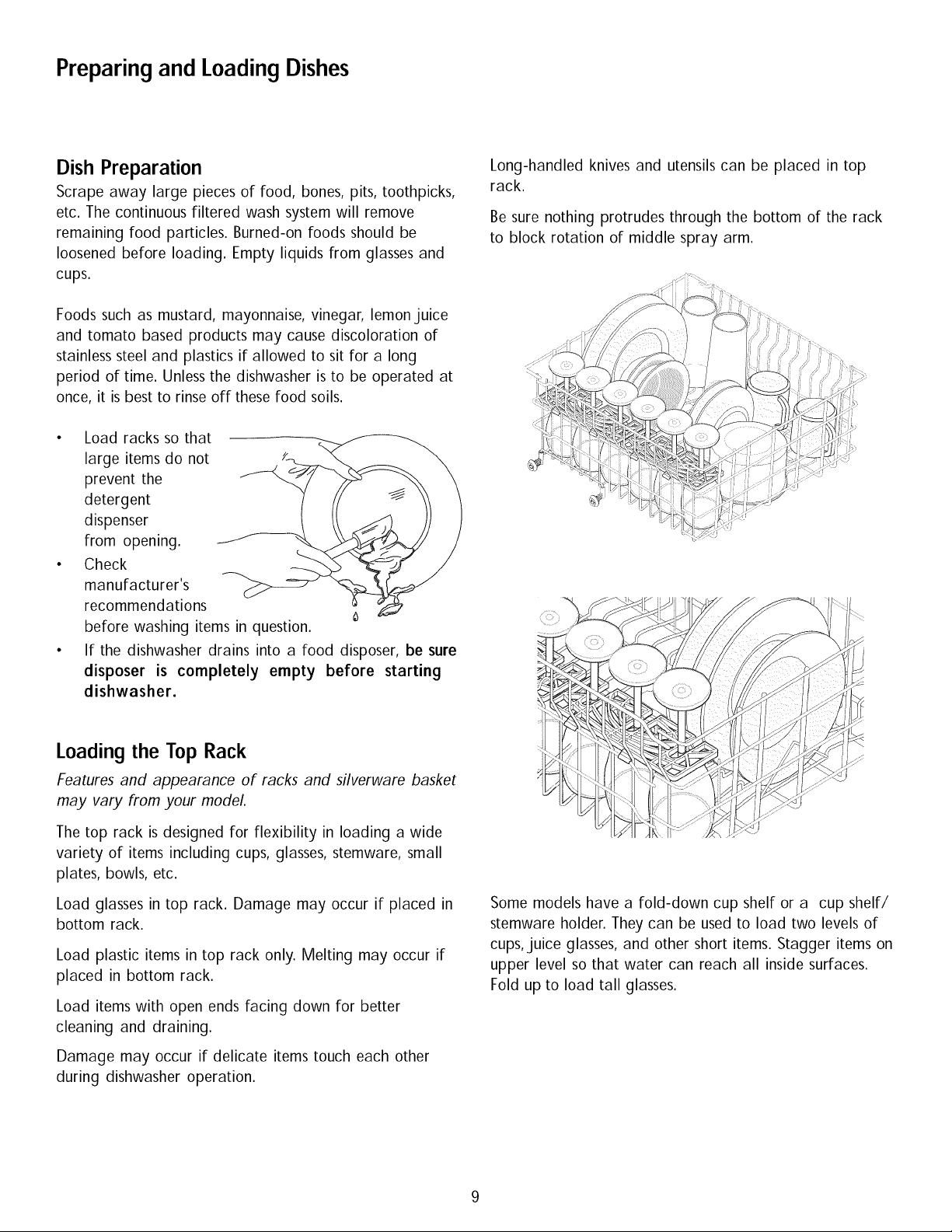 Preparing and Loading Dishes

Dish Preparation

Scrape away large pieces of food, bones, pits, toothpicks, etc. The continuous filtered wash system will remove remaining food particles. Burned-on foods should be loosened before loading. Empty liquids from glasses and cups.

Foods such as mustard, mayonnaise, vinegar, lemon juice and tomato based products may cause discoloration of stainless steel and plastics if allowed to sit for a long period of time. Unless the dishwasher is to be operated at once, it is best to rinse off these food soils.

• Load racks so that large items do not prevent the detergent dispenser from opening.
• Check manufacturer's recommendations before washing items in question.
• If the dishwasher drains into a food disposer, be sure disposer is completely empty before starting dishwasher.

Loading the Top Rack

Features and appearance of racks and silverware basket may vary from your model.

The top rack is designed for flexibility in loading a wide variety of items including cups, glasses, stemware, small plates, bowls, etc.

Load glasses in top rack. Damage may occur if placed in bottom rack.

Load plastic items in top rack only. Melting may occur if placed in bottom rack.

Load items with open ends facing down for better cleaning and draining.

Damage may occur if delicate items touch each other during dishwasher operation.

Long-handled knives and utensils can be placed in top rack.

Be sure nothing protrudes through the bottom of the rack to block rotation of middle spray arm.

Some models have a fold-down cup shelf or a cup shelf/ stemware holder. They can be used to load two levels of cups, juice glasses, and other short items. Stagger items on upper level so that water can reach all inside surfaces. Fold up to load tall glasses.

9